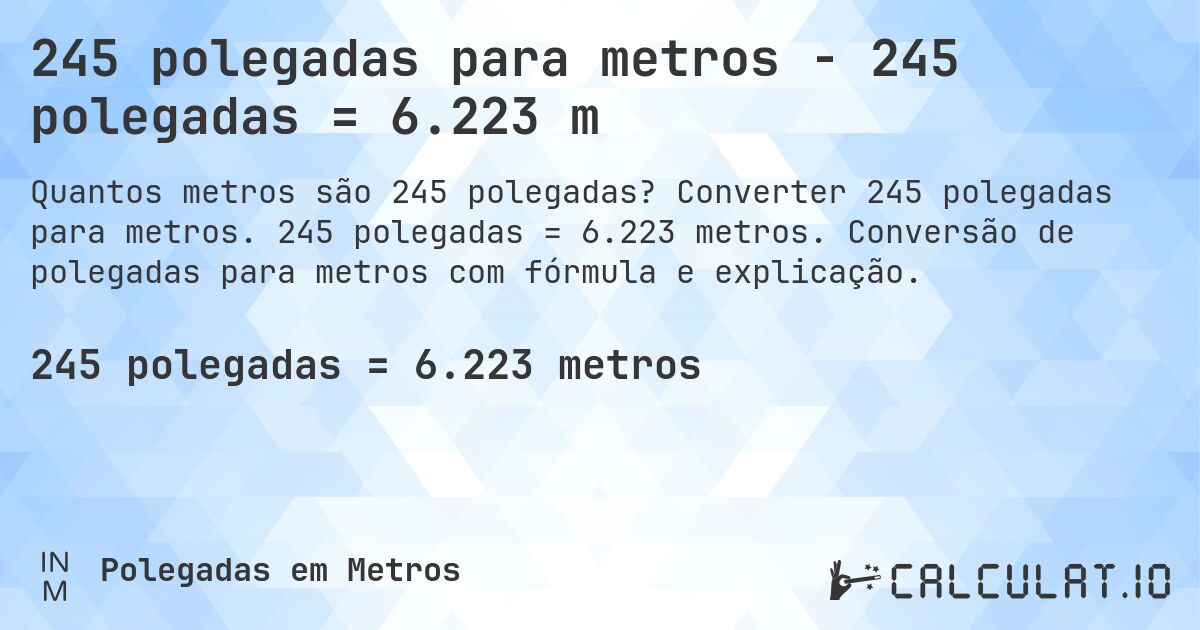 245 polegadas para metros - 245 polegadas = 6.223 m

Quantos metros são 245 polegadas? Converter 245 polegadas para metros. 245 polegadas = 6.223 metros. Conversão de polegadas para metros com fórmula e explicação.

245 polegadas = 6.223 metros

IN
M

Polegadas em Metros

CALCULAT.IO